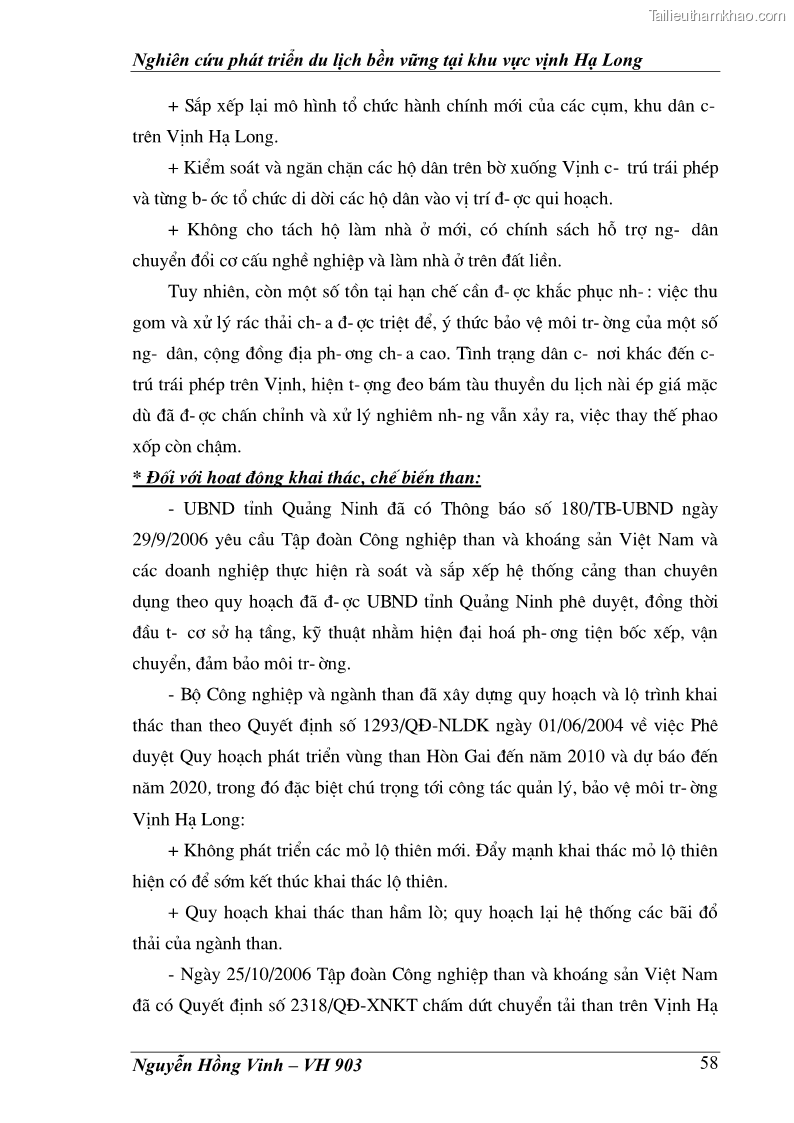 Tailieuthamkhao.com

Nghiên cứu phát triển du lịch bền vững tại khu vực vịnh Hạ Long

+ Sắp xếp lại mô hình tổ chức hành chính mới của các cụm, khu dân c- trên Vịnh Hạ Long.

+ Kiểm soát và ngăn chặn các hộ dân trên bờ xuống Vịnh c- trú trái phép và từng b- ớc tổ chức di dời các hộ dân vào vị trí đ- ợc qui hoạch.

+ Không cho tách hộ làm nhà ở mới, có chính sách hỗ trợ ng- dân chuyển đổi cơ cấu nghề nghiệp và làm nhà ở trên đất liền.

Tuy nhiên, còn một số tồn tại hạn chế cần đ- ợc khắc phục nh- : việc thu gom và xử lý rác thải ch- a đ- ợc triệt để, ý thức bảo vệ môi tr- ờng của một số ng- dân, cộng đồng địa ph- ơng ch- a cao. Tình trạng dân c- nơi khác đến c- trú trái phép trên Vịnh, hiện t- ợng đeo bám tàu thuyền du lịch nài ép giá mặc dù đã đ- ợc chấn chỉnh và xử lý nghiêm nh- ng vẫn xảy ra, việc thay thế phao xốp còn chậm.

* Đối với hoạt động khai thác, chế biến than:

- UBND tỉnh Quảng Ninh đã có Thông báo số 180/TB-UBND ngày 29/9/2006 yêu cầu Tập đoàn Công nghiệp than và khoáng sản Việt Nam và các doanh nghiệp thực hiện rà soát và sắp xếp hệ thống cảng than chuyên dụng theo quy hoạch đã đ- ợc UBND tỉnh Quảng Ninh phê duyệt, đồng thời đầu t- cơ sở hạ tầng, kỹ thuật nhằm hiện đại hoá ph- ơng tiện bốc xếp, vận chuyển, đảm bảo môi tr- ờng.

- Bộ Công nghiệp và ngành than đã xây dựng quy hoạch và lộ trình khai thác than theo Quyết định số 1293/QĐ-NLDK ngày 01/06/2004 về việc Phê duyệt Quy hoạch phát triển vùng than Hòn Gai đến năm 2010 và dự báo đến năm 2020, trong đó đặc biệt chú trọng tới công tác quản lý, bảo vệ môi tr- ờng Vịnh Hạ Long:

+ Không phát triển các mỏ lộ thiên mới. Đẩy mạnh khai thác mỏ lộ thiên hiện có để sớm kết thúc khai thác lộ thiên.

+ Quy hoạch khai thác than hầm lò; quy hoạch lại hệ thống các bãi đổ thải của ngành than.

- Ngày 25/10/2006 Tập đoàn Công nghiệp than và khoáng sản Việt Nam đã có Quyết định số 2318/QĐ-XNKT chấm dứt chuyển tải than trên Vịnh Hạ

Nguyễn Hồng Vinh – VH 903

58